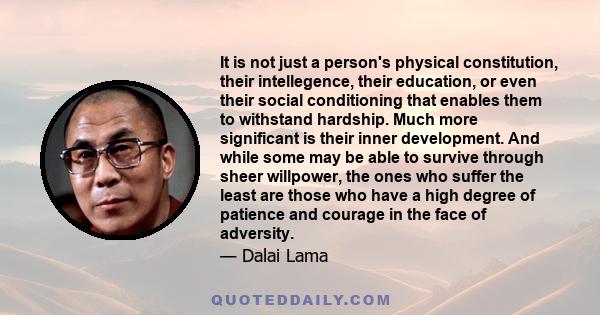 It is not just a person's physical constitution, their intellegence, their education, or even their social conditioning that enables them to withstand hardship. Much more significant is their inner development. And while some may be able to survive through sheer willpower, the ones who suffer the least are those who have a high degree of patience and courage in the face of adversity.

— Dalai Lama

QUOTEDDAILY.COM